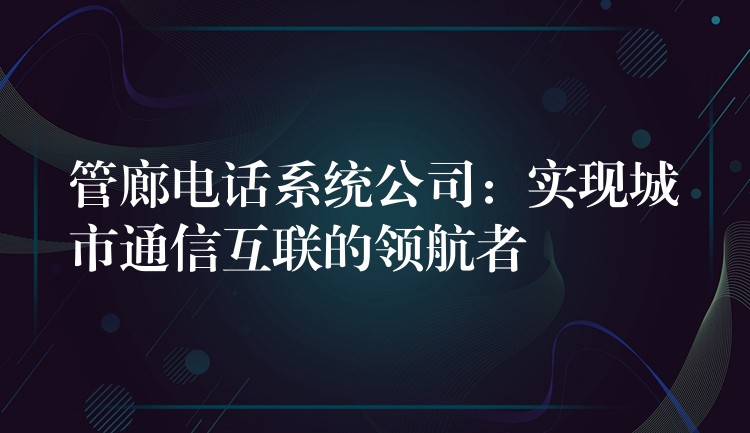 管廊电话系统公司：实现城市通信互联的领航者